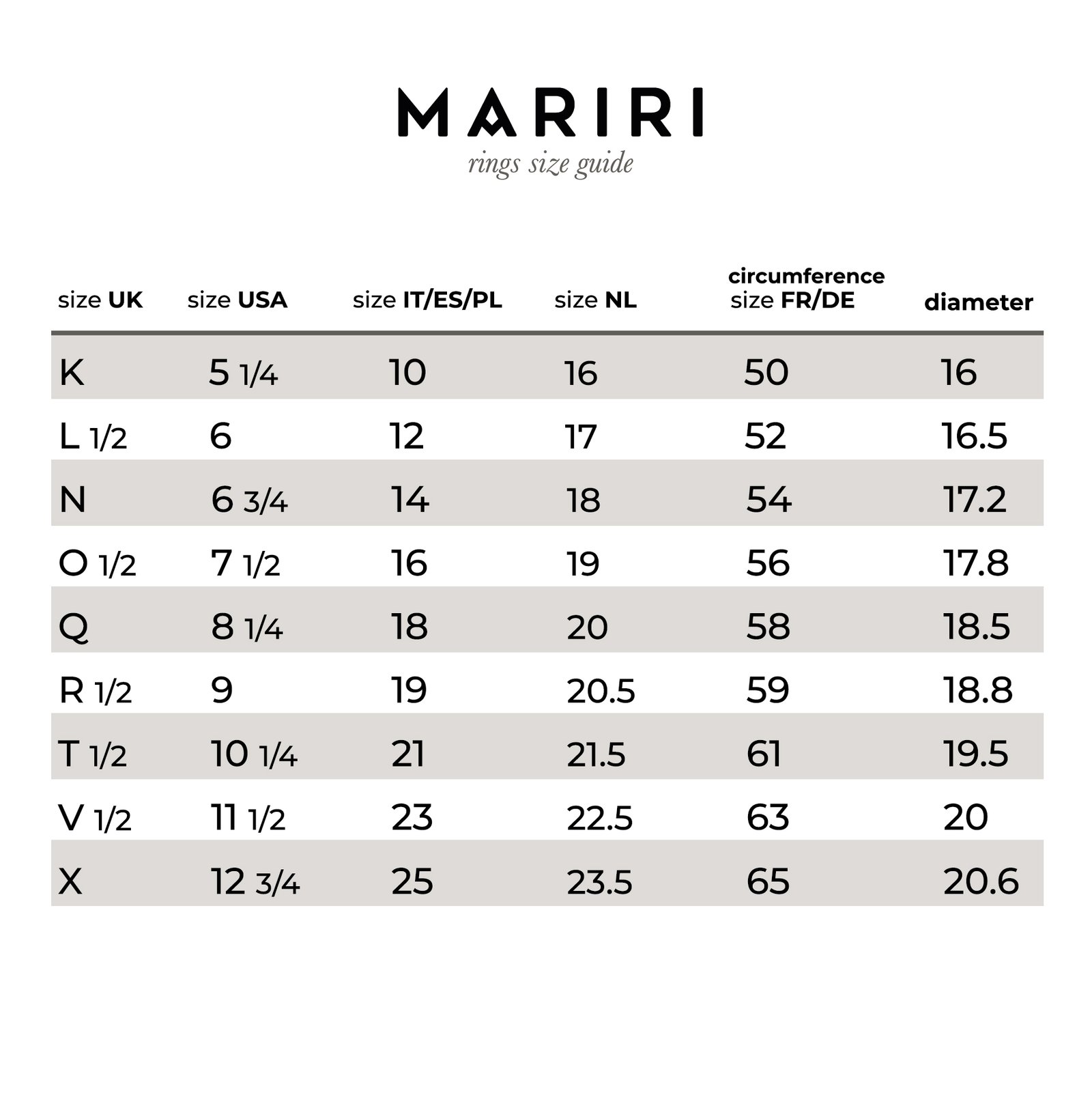 MARIRI

rings size guide

| size UK | size USA | size IT/ES/PL | size NL | circumference size FR/DE | diameter |
|---|---|---|---|---|---|
| K | 5 1/4 | 10 | 16 | 50 | 16 |
| L 1/2 | 6 | 12 | 17 | 52 | 16.5 |
| N | 6 3/4 | 14 | 18 | 54 | 17.2 |
| O 1/2 | 7 1/2 | 16 | 19 | 56 | 17.8 |
| Q | 8 1/4 | 18 | 20 | 58 | 18.5 |
| R 1/2 | 9 | 19 | 20.5 | 59 | 18.8 |
| T 1/2 | 10 1/4 | 21 | 21.5 | 61 | 19.5 |
| V 1/2 | 11 1/2 | 23 | 22.5 | 63 | 20 |
| X | 12 3/4 | 25 | 23.5 | 65 | 20.6 |